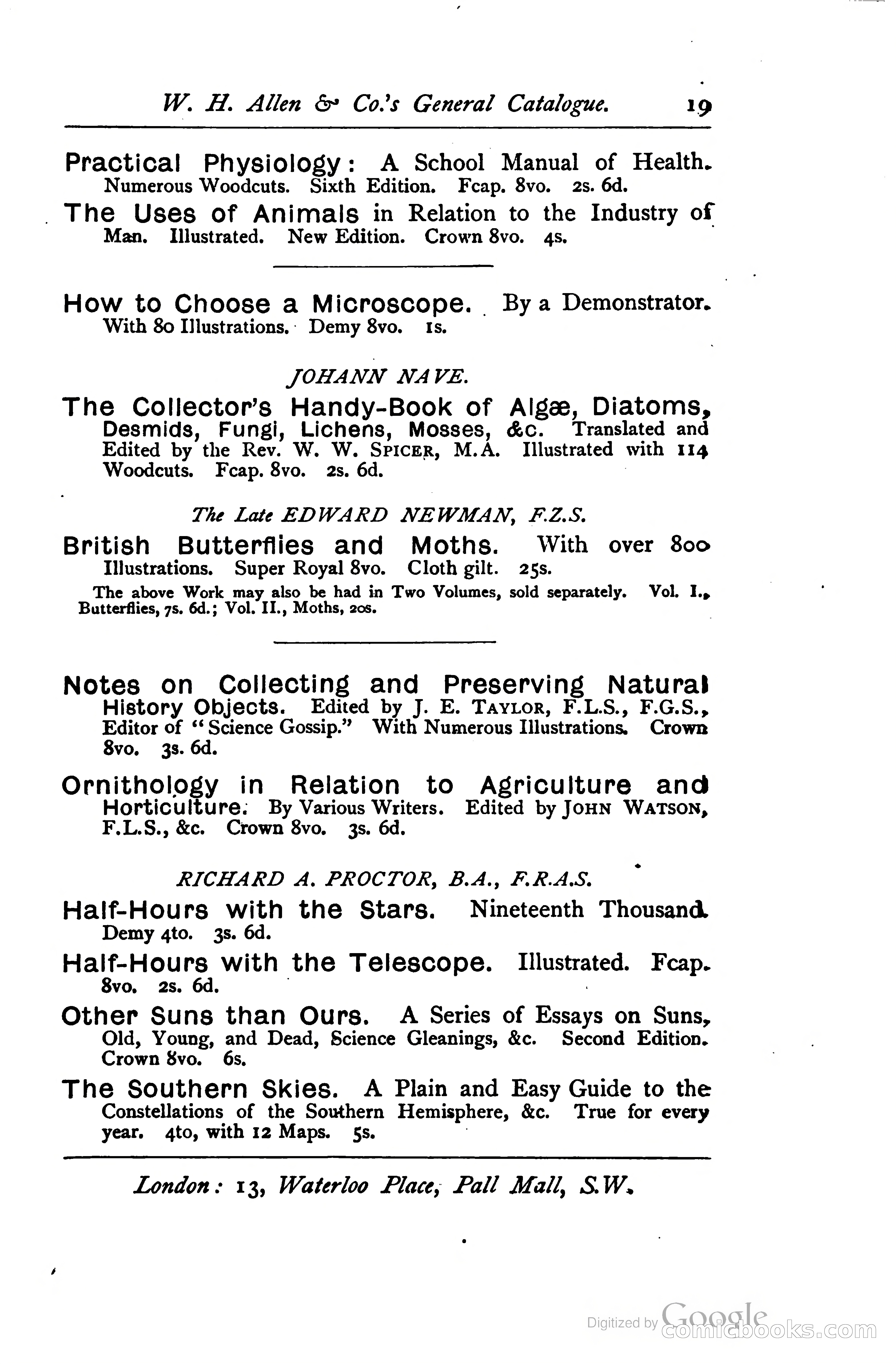 W. H. Allen & Co.'s General Catalogue. 19

Practical Physiology: A School Manual of Health. Numerous Woodcuts. Sixth Edition. Fcap. 8vo. 2s. 6d.

The Uses of Animals in Relation to the Industry of Man. Illustrated. New Edition. Crown 8vo. 4s.

How to Choose a Microscope. By a Demonstrator. With 80 Illustrations. Demy 8vo. 1s.

JOHANN NAVE.

The Collector's Handy-Book of Algæ, Diatoms, Desmids, Fungi, Lichens, Mosses, &c. Translated and Edited by the Rev. W. W. SPICER, M.A. Illustrated with 114 Woodcuts. Fcap. 8vo. 2s. 6d.

The Late EDWARD NEWMAN, F.Z.S.

British Butterflies and Moths. With over 800 Illustrations. Super Royal 8vo. Cloth gilt. 25s.

The above Work may also be had in Two Volumes, sold separately. Vol. I., Butterflies, 7s. 6d.; Vol. II., Moths, 20s.

Notes on Collecting and Preserving Natural History Objects. Edited by J. E. TAYLOR, F.L.S., F.G.S., Editor of "Science Gossip." With Numerous Illustrations. Crown 8vo. 3s. 6d.

Ornithology in Relation to Agriculture and Horticulture. By Various Writers. Edited by JOHN WATSON, F.L.S., &c. Crown 8vo. 3s. 6d.

RICHARD A. PROCTOR, B.A., F.R.A.S.

Half-Hours with the Stars. Nineteenth Thousand. Demy 4to. 3s. 6d.

Half-Hours with the Telescope. Illustrated. Fcap. 8vo. 2s. 6d.

Other Suns than Ours. A Series of Essays on Suns, Old, Young, and Dead, Science Gleanings, &c. Second Edition. Crown 8vo. 6s.

The Southern Skies. A Plain and Easy Guide to the Constellations of the Southern Hemisphere, &c. True for every year. 4to, with 12 Maps. 5s.

London: 13, Waterloo Place, Pall Mall, S.W.

Digitized by Google
comicbooks.com